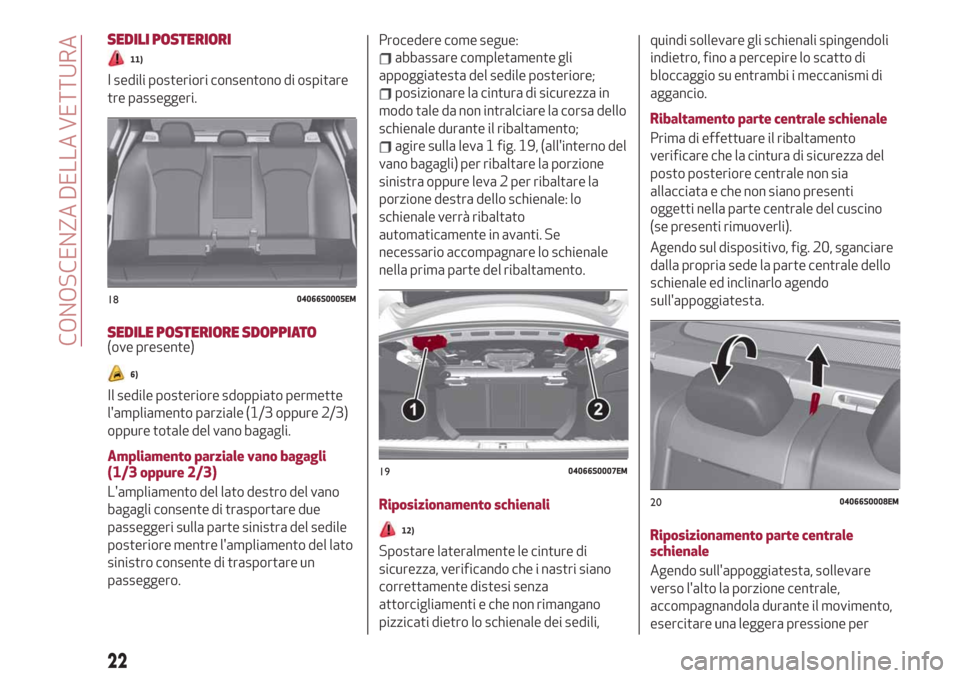 CONOSCENZA DELLA VETTURA

SEDILI POSTERIORI

11)

I sedili posteriori consentono di ospitare tre passeggeri.

18 04066S0005EM

SEDILE POSTERIORE SDOPPIATO
(ove presente)

6)

Il sedile posteriore sdoppiato permette l'ampliamento parziale (1/3 oppure 2/3) oppure totale del vano bagagli.

Ampliamento parziale vano bagagli (1/3 oppure 2/3)

L'ampliamento del lato destro del vano bagagli consente di trasportare due passeggeri sulla parte sinistra del sedile posteriore mentre l'ampliamento del lato sinistro consente di trasportare un passeggero.

Procedere come segue:
abbassare completamente gli appoggiatesta del sedile posteriore;
posizionare la cintura di sicurezza in modo tale da non intralciare la corsa dello schienale durante il ribaltamento;
agire sulla leva 1 fig. 19, (all'interno del vano bagagli) per ribaltare la porzione sinistra oppure leva 2 per ribaltare la porzione destra dello schienale: lo schienale verrà ribaltato automaticamente in avanti. Se necessario accompagnare lo schienale nella prima parte del ribaltamento.

1 2

19 04066S0007EM

Riposizionamento schienali

12)

Spostare lateralmente le cinture di sicurezza, verificando che i nastri siano correttamente distesi senza attorcigliamenti e che non rimangano pizzicati dietro lo schienale dei sedili, quindi sollevare gli schienali spingendoli indietro, fino a percepire lo scatto di bloccaggio su entrambi i meccanismi di aggancio.

Ribaltamento parte centrale schienale

Prima di effettuare il ribaltamento verificare che la cintura di sicurezza del posto posteriore centrale non sia allacciata e che non siano presenti oggetti nella parte centrale del cuscino (se presenti rimuoverli).

Agendo sul dispositivo, fig. 20, sganciare dalla propria sede la parte centrale dello schienale ed inclinarlo agendo sull'appoggiatesta.

20 04066S0008EM

Riposizionamento parte centrale schienale

Agendo sull'appoggiatesta, sollevare verso l'alto la porzione centrale, accompagnandola durante il movimento, esercitare una leggera pressione per

22

carmanualsonline.info